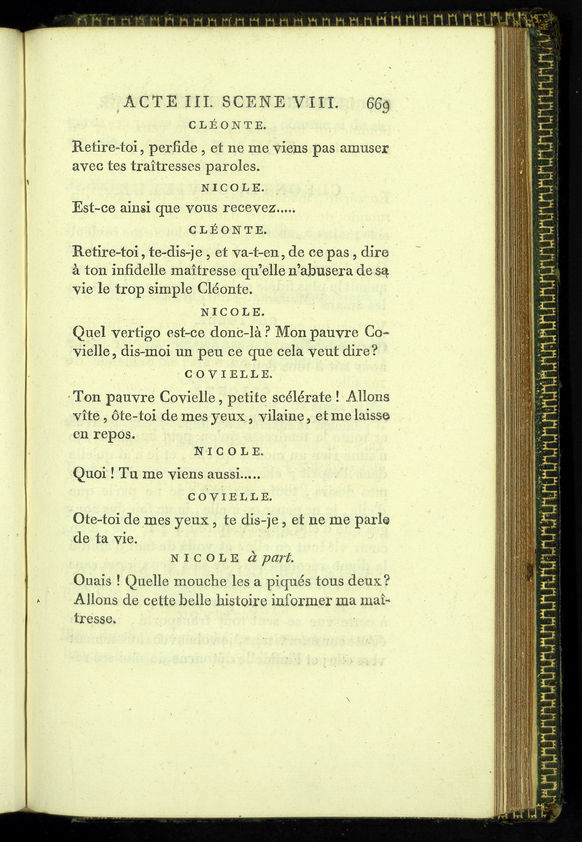 ACTE III. SCENE VIII. 669

CLÉONTE.

Retire-toi, perfide, et ne me viens pas amuser avec tes traîtresses paroles.

NICOLE.

Est-ce ainsi que vous recevez.....

CLÉONTE.

Retire-toi, te-dis-je, et va-t-en, de ce pas, dire à ton infidelle maîtresse qu'elle n'abusera de sa vie le trop simple Cléonte.

NICOLE.

Quel vertigo est-ce donc-là? Mon pauvre Covielle, dis-moi un peu ce que cela veut dire?

COVIELLE.

Ton pauvre Covielle, petite scélérate! Allons vîte, ôte-toi de mes yeux, vilaine, et me laisse en repos.

NICOLE.

Quoi! Tu me viens aussi.....

COVIELLE.

Ote-toi de mes yeux, te dis-je, et ne me parle de ta vie.

NICOLE à part.

Ouais! Quelle mouche les a piqués tous deux? Allons de cette belle histoire informer ma maîtresse.